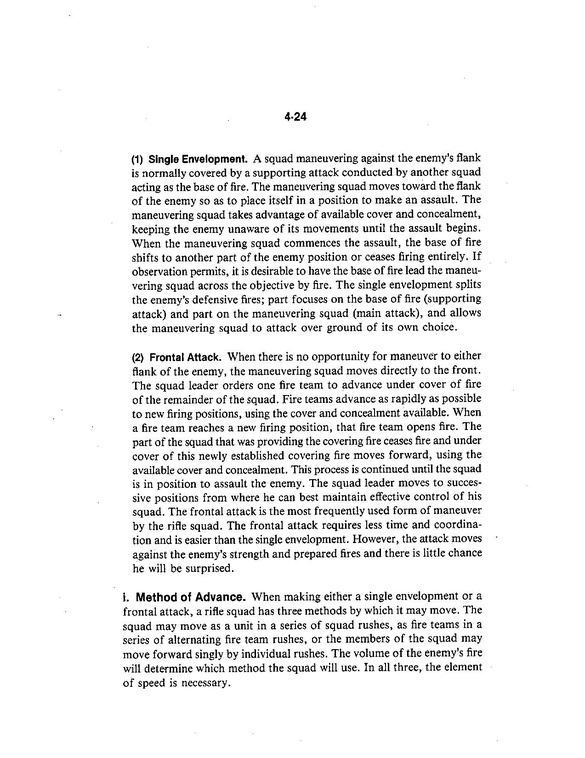 4-24

(1) Single Envelopment. A squad maneuvering against the enemy's flank is normally covered by a supporting attack conducted by another squad acting as the base of fire. The maneuvering squad moves toward the flank of the enemy so as to place itself in a position to make an assault. The maneuvering squad takes advantage of available cover and concealment, keeping the enemy unaware of its movements until the assault begins. When the maneuvering squad commences the assault, the base of fire shifts to another part of the enemy position or ceases firing entirely. If observation permits, it is desirable to have the base of fire lead the maneuvering squad across the objective by fire. The single envelopment splits the enemy's defensive fires; part focuses on the base of fire (supporting attack) and part on the maneuvering squad (main attack), and allows the maneuvering squad to attack over ground of its own choice.

(2) Frontal Attack. When there is no opportunity for maneuver to either flank of the enemy, the maneuvering squad moves directly to the front. The squad leader orders one fire team to advance under cover of fire of the remainder of the squad. Fire teams advance as rapidly as possible to new firing positions, using the cover and concealment available. When a fire team reaches a new firing position, that fire team opens fire. The part of the squad that was providing the covering fire ceases fire and under cover of this newly established covering fire moves forward, using the available cover and concealment. This process is continued until the squad is in position to assault the enemy. The squad leader moves to successive positions from where he can best maintain effective control of his squad. The frontal attack is the most frequently used form of maneuver by the rifle squad. The frontal attack requires less time and coordination and is easier than the single envelopment. However, the attack moves against the enemy's strength and prepared fires and there is little chance he will be surprised.

i. Method of Advance. When making either a single envelopment or a frontal attack, a rifle squad has three methods by which it may move. The squad may move as a unit in a series of squad rushes, as fire teams in a series of alternating fire team rushes, or the members of the squad may move forward singly by individual rushes. The volume of the enemy's fire will determine which method the squad will use. In all three, the element of speed is necessary.